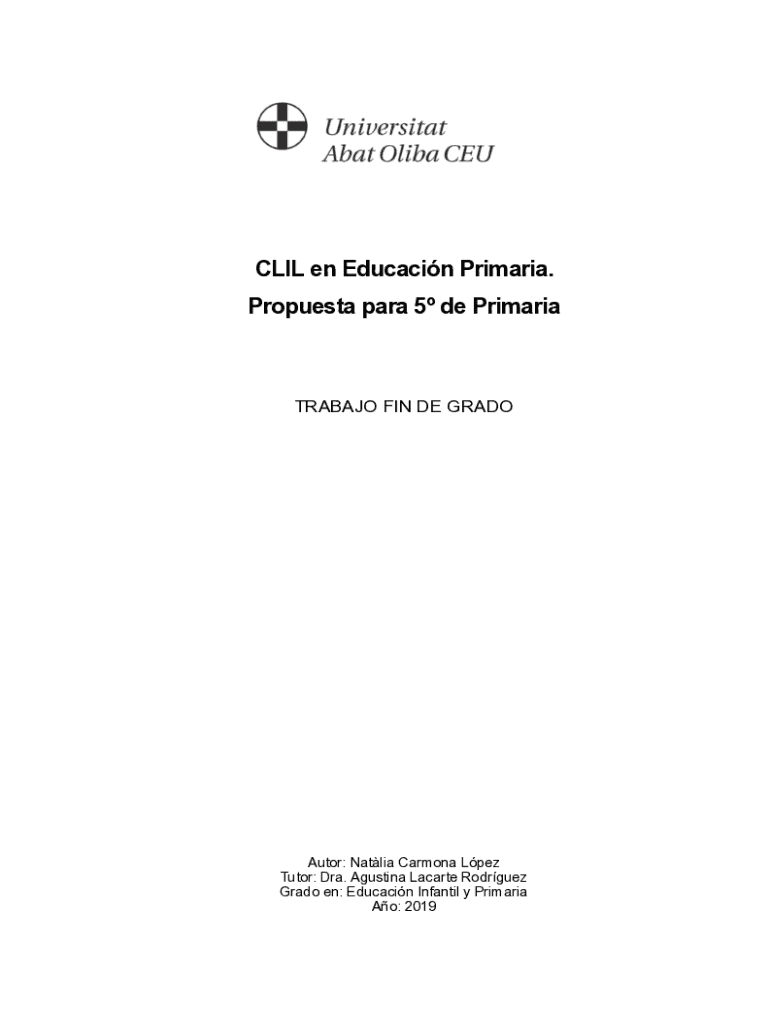 Universitat
Abat Oliba CEU

CLIL en Educación Primaria.
Propuesta para 5º de Primaria

TRABAJO FIN DE GRADO

Autor: Natàlia Carmona López
Tutor: Dra. Agustina Lacarte Rodríguez
Grado en: Educación Infantil y Primaria
Año: 2019